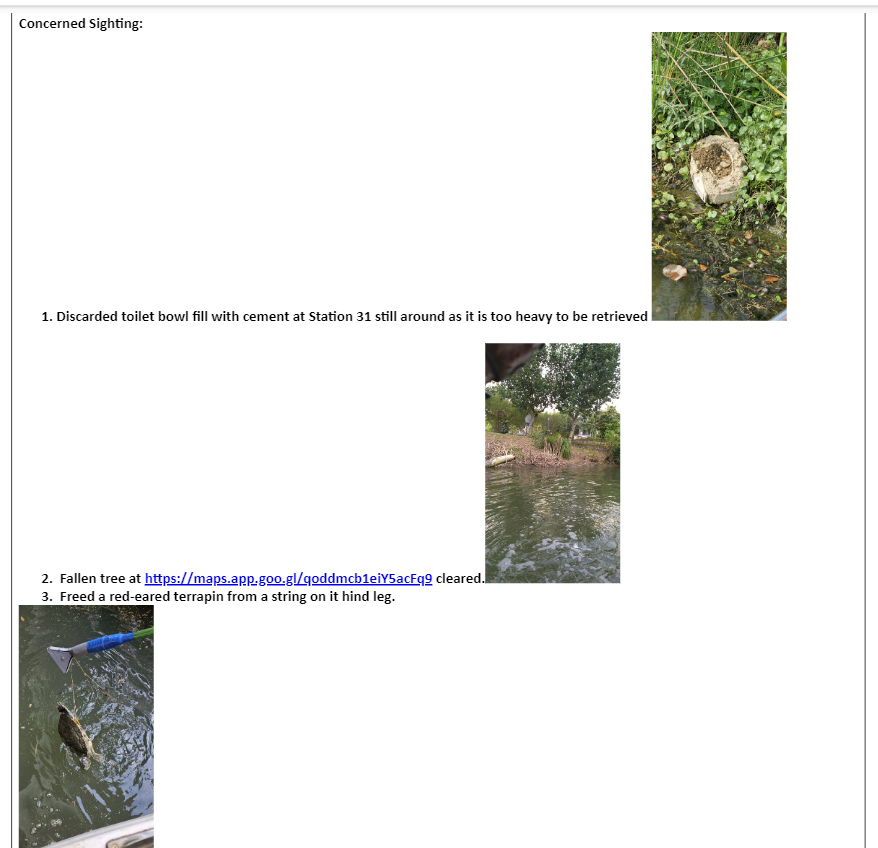 Concerned Sighting:

1. Discarded toilet bowl fill with cement at Station 31 still around as it is too heavy to be retrieved

2. Fallen tree at https://maps.app.goo.gl/qoddmcb1eiY5acFq9 cleared.
3. Freed a red-eared terrapin from a string on it hind leg.